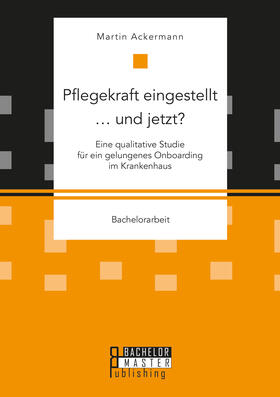 Martin Ackermann

Pflegekraft eingestellt … und jetzt?

Eine qualitative Studie für ein gelungenes Onboarding im Krankenhaus

Bachelorarbeit

BACHELOR
MASTER
Publishing